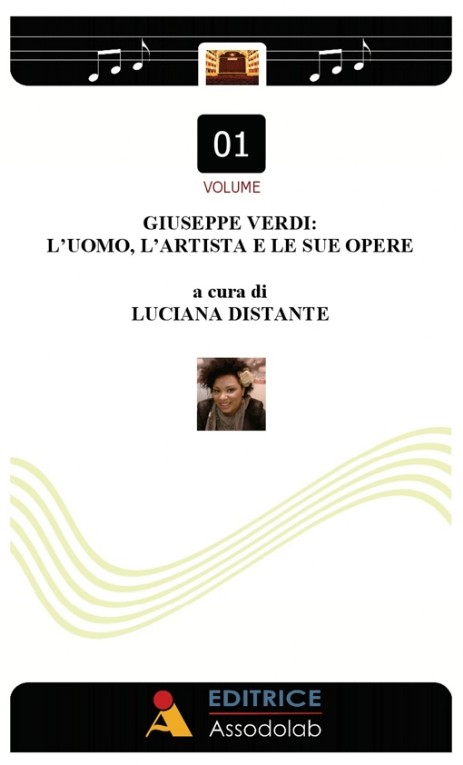 01
VOLUME

GIUSEPPE VERDI:
L'UOMO, L'ARTISTA E LE SUE OPERE

a cura di
LUCIANA DISTANTE

EDITRICE
Assodolab